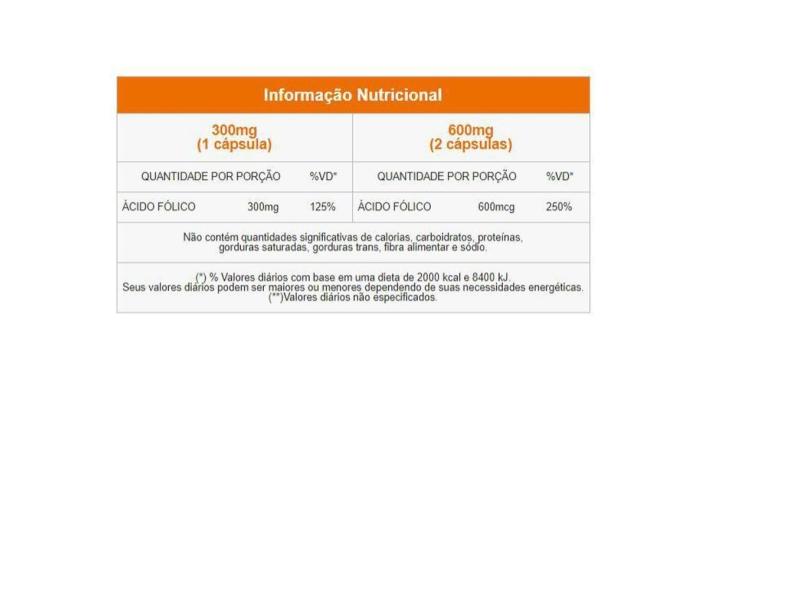 Informação Nutricional

| 300mg (1 cápsula) | | | 600mg (2 cápsulas) | | |
|---|---|---|---|---|---|
| QUANTIDADE POR PORÇÃO | | %VD* | QUANTIDADE POR PORÇÃO | | %VD* |
| ÁCIDO FÓLICO | 300mg | 125% | ÁCIDO FÓLICO | 600mcg | 250% |

Não contém quantidades significativas de calorias, carboidratos, proteínas, gorduras saturadas, gorduras trans, fibra alimentar e sódio.

(*) % Valores diários com base em uma dieta de 2000 kcal e 8400 kJ. Seus valores diários podem ser maiores ou menores dependendo de suas necessidades energéticas. (**)Valores diários não especificados.